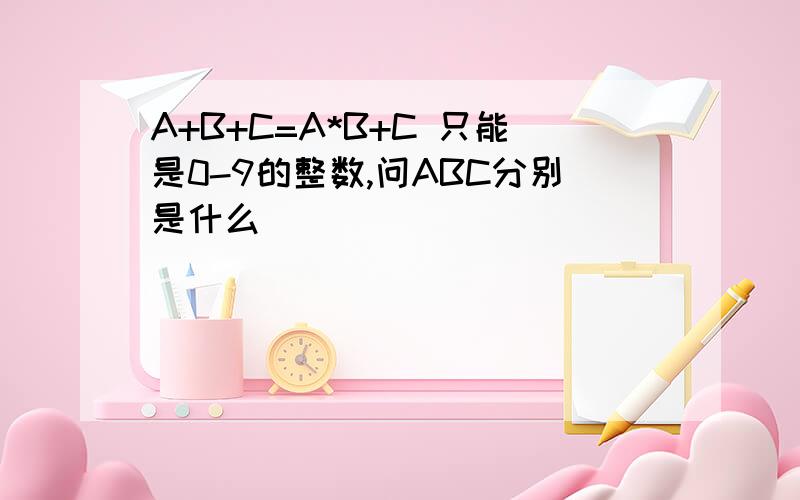 A+B+C=A*B+C 只能是0-9的整数,问ABC分别是什么